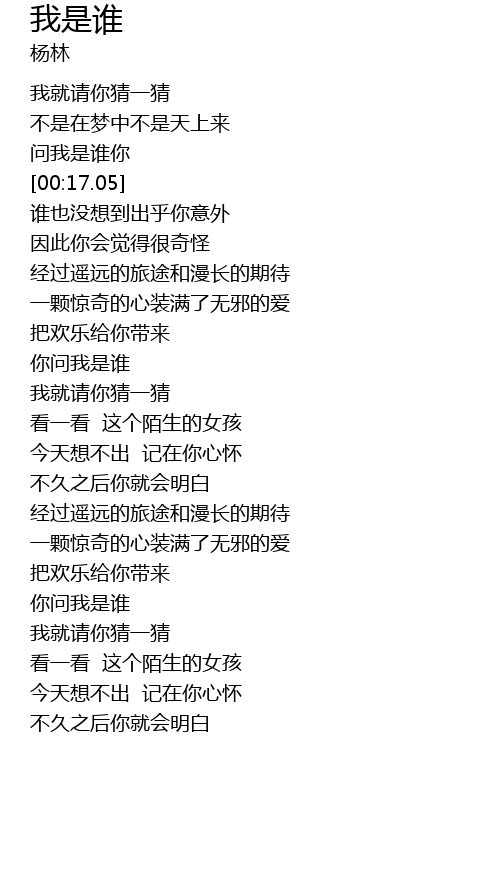 我是谁
杨林

我就请你猜一猜
不是在梦中不是天上来
问我是谁你
[00:17.05]
谁也没想到出乎你意外
因此你会觉得很奇怪
经过遥远的旅途和漫长的期待
一颗惊奇的心装满了无邪的爱
把欢乐给你带来
你问我是谁
我就请你猜一猜
看一看 这个陌生的女孩
今天想不出 记在你心怀
不久之后你就会明白
经过遥远的旅途和漫长的期待
一颗惊奇的心装满了无邪的爱
把欢乐给你带来
你问我是谁
我就请你猜一猜
看一看 这个陌生的女孩
今天想不出 记在你心怀
不久之后你就会明白